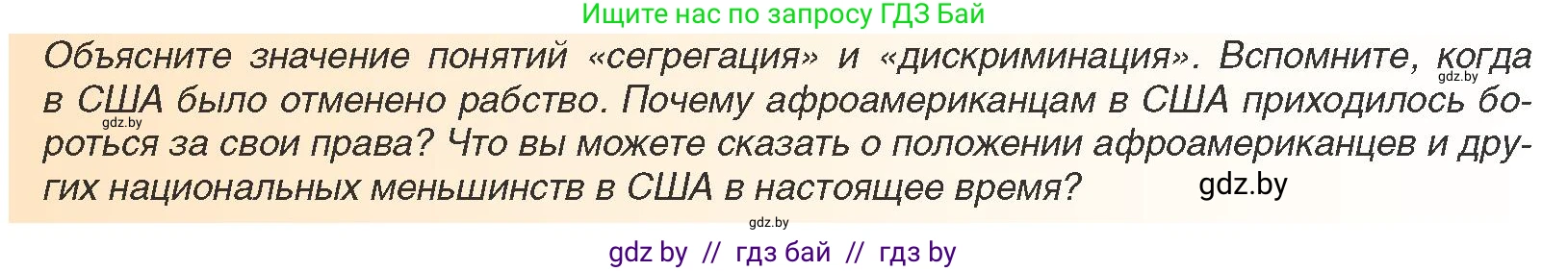 Ищите нас по запросу ГДЗ Бай

Объясните значение понятий «сегрегация» и «дискриминация». Вспомните, когда в США было отменено рабство. Почему афроамериканцам в США приходилось бороться за свои права? Что вы можете сказать о положении афроамериканцев и других национальных меньшинств в США в настоящее время?

gdz.by

gdz.by

gdz.by

gdz.by

gdz by // гдз бай // гдз by